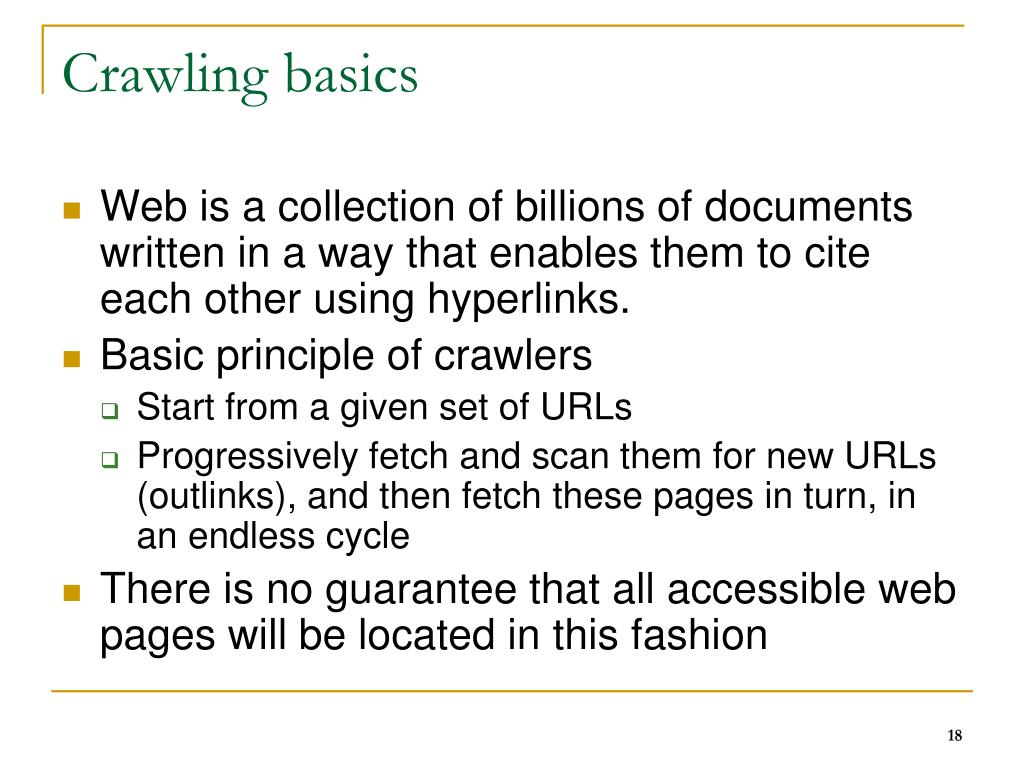 Crawling basics

Web is a collection of billions of documents written in a way that enables them to cite each other using hyperlinks.

Basic principle of crawlers

Start from a given set of URLs

Progressively fetch and scan them for new URLs (outlinks), and then fetch these pages in turn, in an endless cycle

There is no guarantee that all accessible web pages will be located in this fashion

18